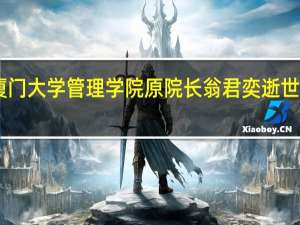 厦门大学管理学院原院长翁君奕逝世

Xiaoboy.CN